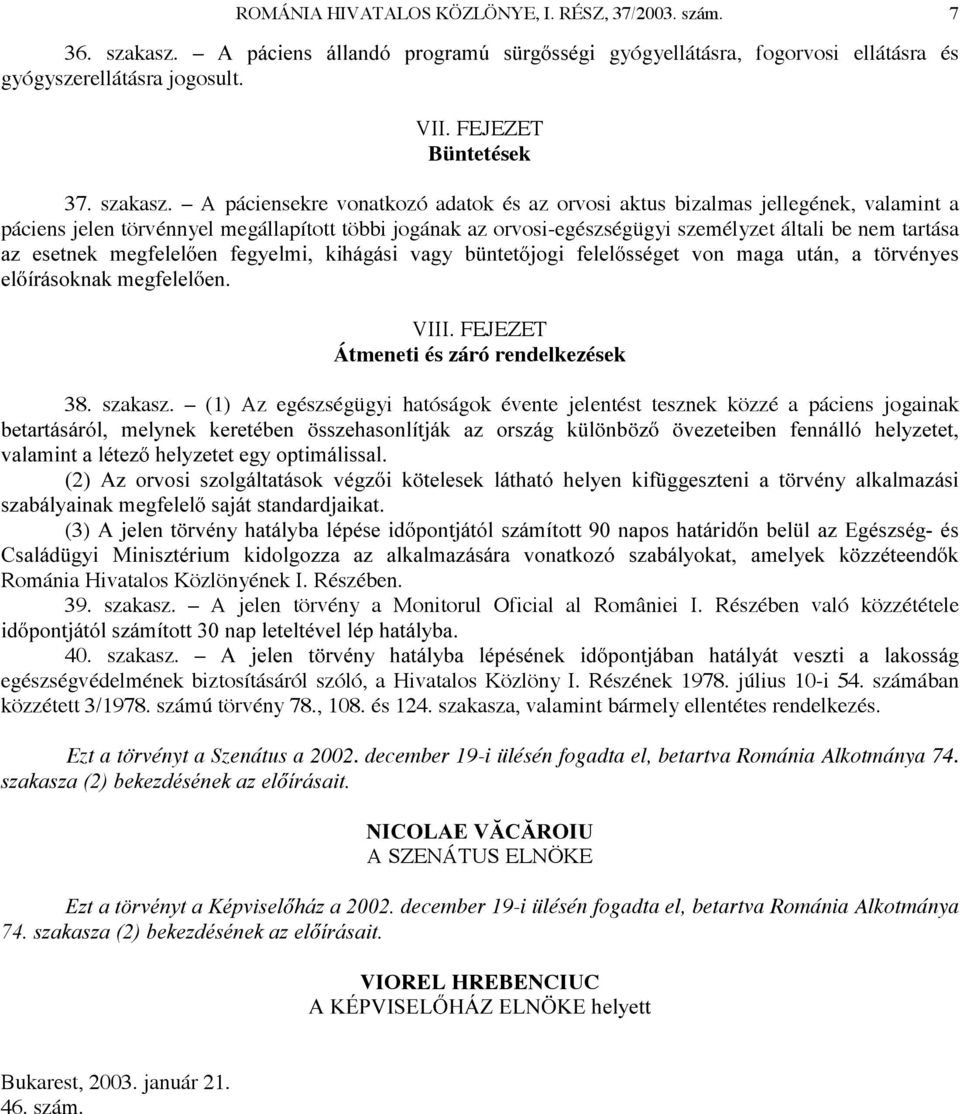 ROMÁNIA HIVATALOS KÖZLÖNYE, I. RÉSZ, 37/2003. szám. 7

36. szakasz. – A páciens állandó programú sürgősségi gyógyellátásra, fogorvosi ellátásra és gyógyszerellátásra jogosult.

VII. FEJEZET
Büntetések

37. szakasz. – A páciensekre vonatkozó adatok és az orvosi aktus bizalmas jellegének, valamint a páciens jelen törvénnyel megállapított többi jogának az orvosi-egészségügyi személyzet általi be nem tartása az esetnek megfelelően fegyelmi, kihágási vagy büntetőjogi felelősséget von maga után, a törvényes előírásoknak megfelelően.

VIII. FEJEZET
Átmeneti és záró rendelkezések

38. szakasz. – (1) Az egészségügyi hatóságok évente jelentést tesznek közzé a páciens jogainak betartásáról, melynek keretében összehasonlítják az ország különböző övezeteiben fennálló helyzetet, valamint a létező helyzetet egy optimálissal.

(2) Az orvosi szolgáltatások végzői kötelesek látható helyen kifüggeszteni a törvény alkalmazási szabályainak megfelelő saját standardjaikat.

(3) A jelen törvény hatályba lépése időpontjától számított 90 napos határidőn belül az Egészség- és Családügyi Minisztérium kidolgozza az alkalmazására vonatkozó szabályokat, amelyek közzéteendők Románia Hivatalos Közlönyének I. Részében.

39. szakasz. – A jelen törvény a Monitorul Oficial al României I. Részében való közzététele időpontjától számított 30 nap leteltével lép hatályba.

40. szakasz. – A jelen törvény hatályba lépésének időpontjában hatályát veszti a lakosság egészségvédelmének biztosításáról szóló, a Hivatalos Közlöny I. Részének 1978. július 10-i 54. számában közzétett 3/1978. számú törvény 78., 108. és 124. szakasza, valamint bármely ellentétes rendelkezés.

Ezt a törvényt a Szenátus a 2002. december 19-i ülésén fogadta el, betartva Románia Alkotmánya 74. szakasza (2) bekezdésének az előírásait.

NICOLAE VĂCĂROIU
A SZENÁTUS ELNÖKE

Ezt a törvényt a Képviselőház a 2002. december 19-i ülésén fogadta el, betartva Románia Alkotmánya 74. szakasza (2) bekezdésének az előírásait.

VIOREL HREBENCIUC
A KÉPVISELŐHÁZ ELNÖKE helyett

Bukarest, 2003. január 21.
46. szám.